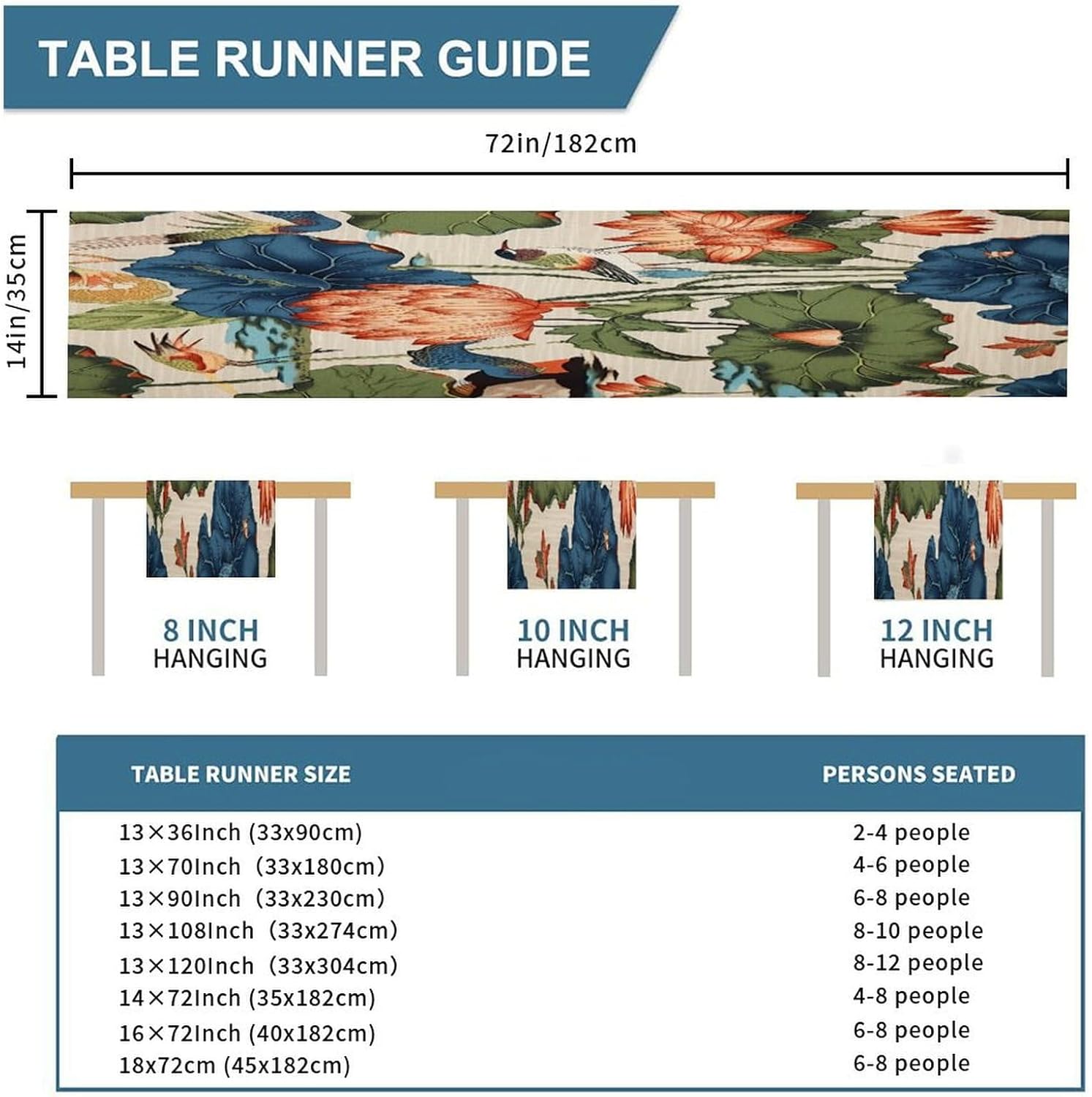 TABLE RUNNER GUIDE

72in/182cm

14in/35cm

8 INCH
HANGING

10 INCH
HANGING

12 INCH
HANGING

| TABLE RUNNER SIZE | PERSONS SEATED |
|---|---|
| 13×36Inch (33x90cm) | 2-4 people |
| 13×70Inch (33x180cm) | 4-6 people |
| 13×90Inch (33x230cm) | 6-8 people |
| 13×108Inch (33x274cm) | 8-10 people |
| 13×120Inch (33x304cm) | 8-12 people |
| 14×72Inch (35x182cm) | 4-8 people |
| 16×72Inch (40x182cm) | 6-8 people |
| 18x72cm (45x182cm) | 6-8 people |